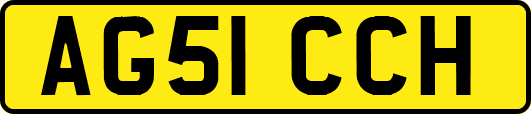 AG51 CCH